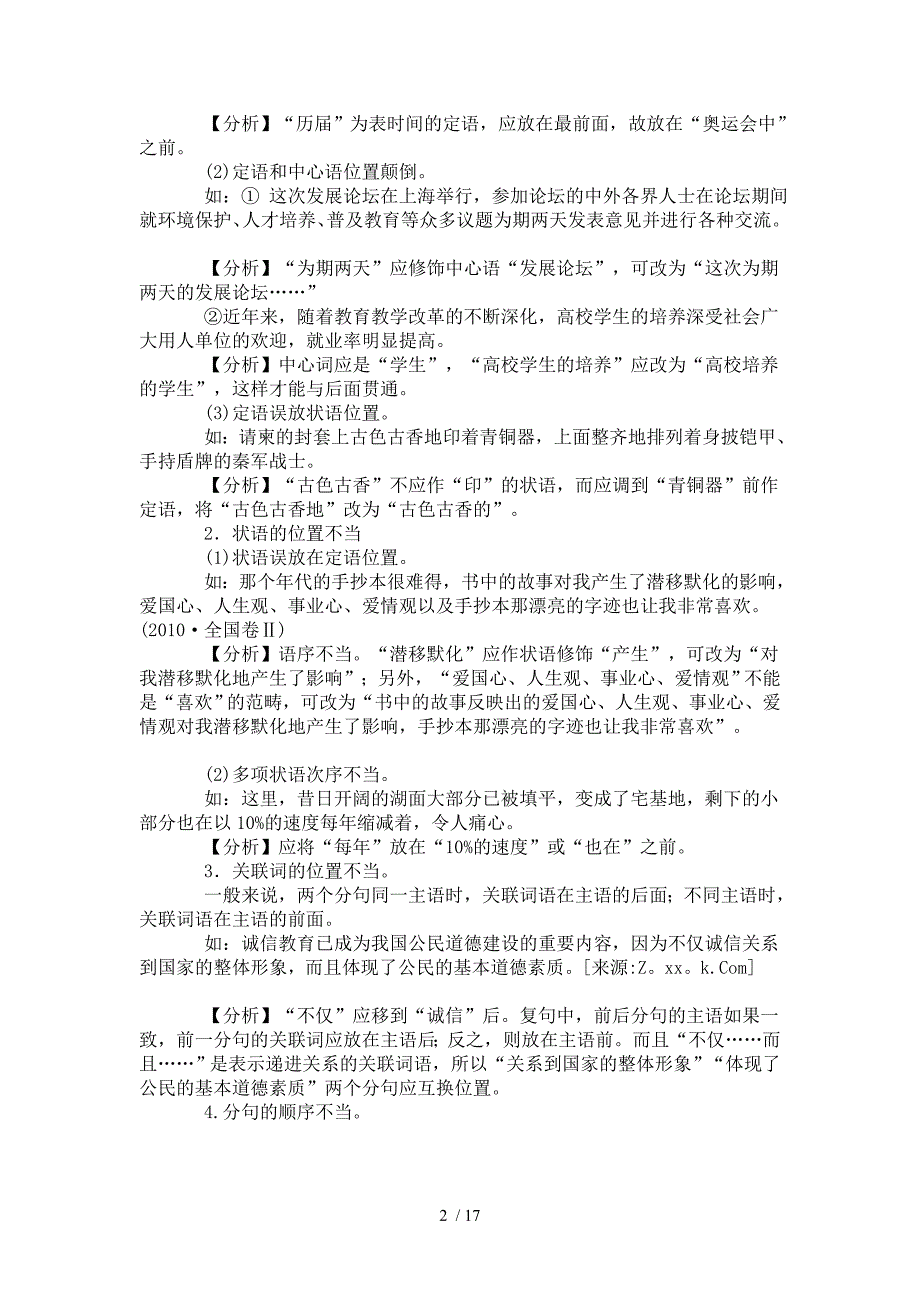 【分析】“历届”为表时间的定语，应放在最前面，故放在“奥运会中”之前。

(2)定语和中心语位置颠倒。

如：① 这次发展论坛在上海举行，参加论坛的中外各界人士在论坛期间就环境保护、人才培养、普及教育等众多议题为期两天发表意见并进行各种交流。

【分析】“为期两天”应修饰中心语“发展论坛”，可改为“这次为期两天的发展论坛……”

②近年来，随着教育教学改革的不断深化，高校学生的培养深受社会广大用人单位的欢迎，就业率明显提高。

【分析】中心词应是“学生”，“高校学生的培养”应改为“高校培养的学生”，这样才能与后面贯通。

(3)定语误放状语位置。

如：请柬的封套上古色古香地印着青铜器，上面整齐地排列着身披铠甲、手持盾牌的秦军战士。

【分析】“古色古香”不应作“印”的状语，而应调到“青铜器”前作定语，将“古色古香地”改为“古色古香的”。

2．状语的位置不当

(1)状语误放在定语位置。

如：那个年代的手抄本很难得，书中的故事对我产生了潜移默化的影响，爱国心、人生观、事业心、爱情观以及手抄本那漂亮的字迹也让我非常喜欢。(2010·全国卷Ⅱ)

【分析】语序不当。“潜移默化”应作状语修饰“产生”，可改为“对我潜移默化地产生了影响”；另外，“爱国心、人生观、事业心、爱情观”不能是“喜欢”的范畴，可改为“书中的故事反映出的爱国心、人生观、事业心、爱情观对我潜移默化地产生了影响，手抄本那漂亮的字迹也让我非常喜欢”。

(2)多项状语次序不当。

如：这里，昔日开阔的湖面大部分已被填平，变成了宅基地，剩下的小部分也在以 10%的速度每年缩减着，令人痛心。

【分析】应将“每年”放在“10%的速度”或“也在”之前。

3．关联词的位置不当。

一般来说，两个分句同一主语时，关联词语在主语的后面；不同主语时，关联词语在主语的前面。

如：诚信教育已成为我国公民道德建设的重要内容，因为不仅诚信关系到国家的整体形象，而且体现了公民的基本道德素质。[来源:Z。xx。k.Com]

【分析】“不仅”应移到“诚信”后。复句中，前后分句的主语如果一致，前一分句的关联词应放在主语后；反之，则放在主语前。而且“不仅……而且……”是表示递进关系的关联词语，所以“关系到国家的整体形象”“体现了公民的基本道德素质”两个分句应互换位置。

4.分句的顺序不当。

2 / 17